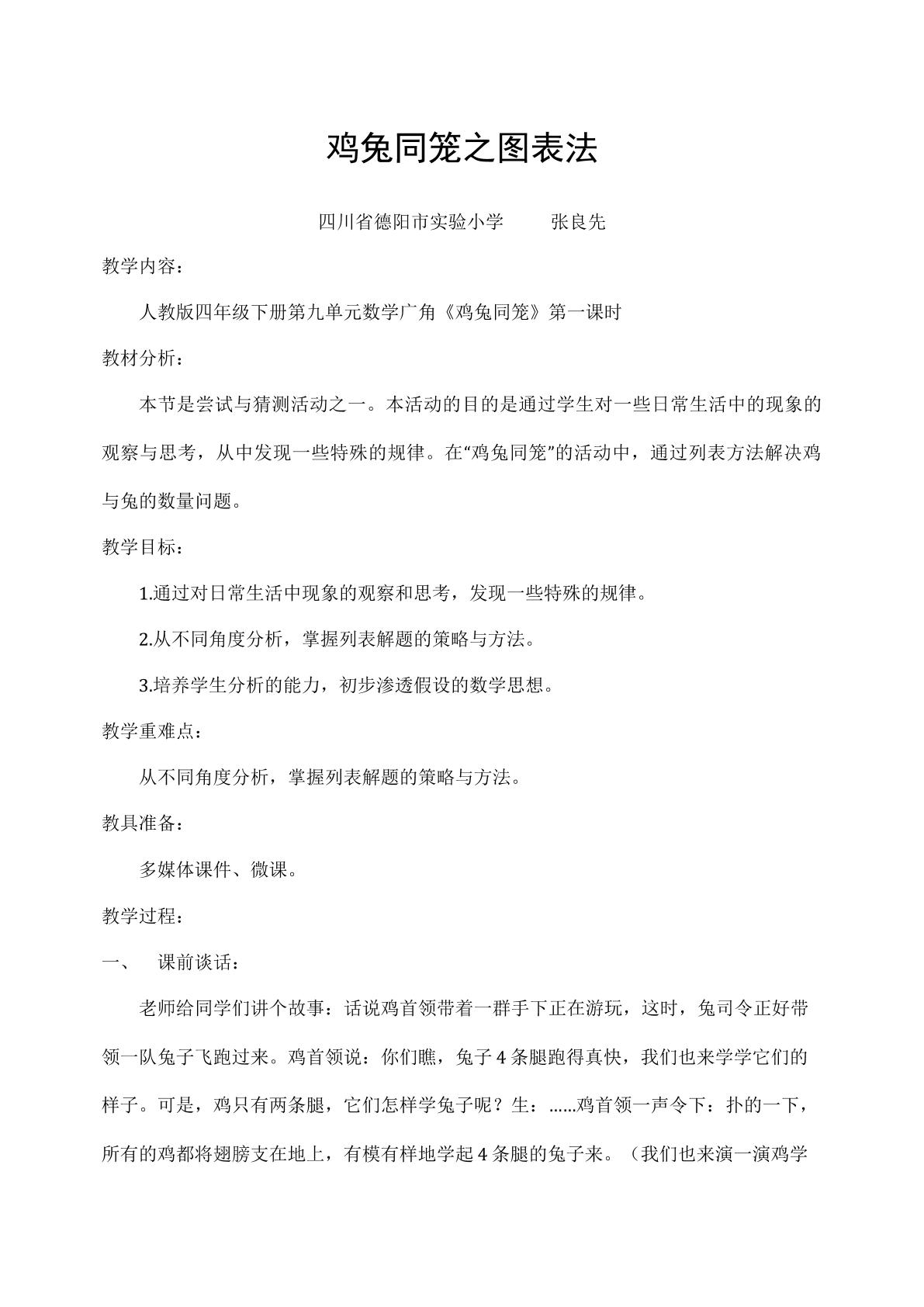 鸡兔同笼之图表法

四川省德阳市实验小学 张良先

教学内容：

人教版四年级下册第九单元数学广角《鸡兔同笼》第一课时

教材分析：

本节是尝试与猜测活动之一。本活动的目的是通过学生对一些日常生活中的现象的观察与思考，从中发现一些特殊的规律。在“鸡兔同笼”的活动中，通过列表方法解决鸡与兔的数量问题。

教学目标：

1.通过对日常生活中现象的观察和思考，发现一些特殊的规律。

2.从不同角度分析，掌握列表解题的策略与方法。

3.培养学生分析的能力，初步渗透假设的数学思想。

教学重难点：

从不同角度分析，掌握列表解题的策略与方法。

教具准备：

多媒体课件、微课。

教学过程：

一、 课前谈话：

老师给同学们讲个故事：话说鸡首领带着一群手下正在游玩，这时，兔司令正好带领一队兔子飞跑过来。鸡首领说：你们瞧，兔子4条腿跑得真快，我们也来学学它们的样子。可是，鸡只有两条腿，它们怎样学兔子呢？生：......鸡首领一声令下：扑的一下，所有的鸡都将翅膀支在地上，有模有样地学起4条腿的兔子来。（我们也来演一演鸡学